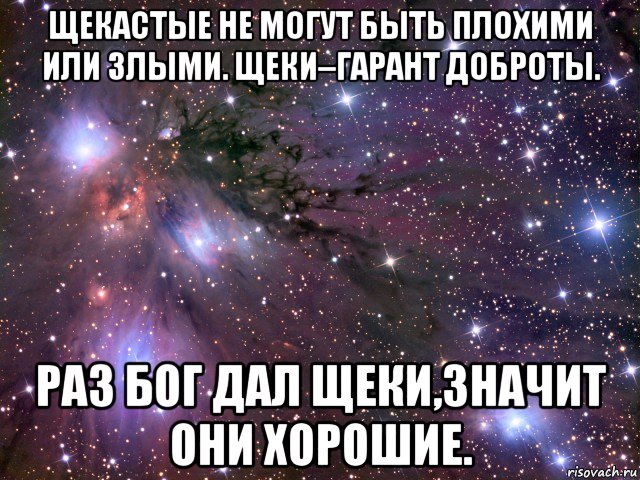 ЩЕКАСТЫЕ НЕ МОГУТ БЫТЬ ПЛОХИМИ ИЛИ ЗЛЫМИ. ЩЕКИ–ГАРАНТ ДОБРОТЫ.

РАЗ БОГ ДАЛ ЩЕКИ,ЗНАЧИТ ОНИ ХОРОШИЕ.

risovach.ru